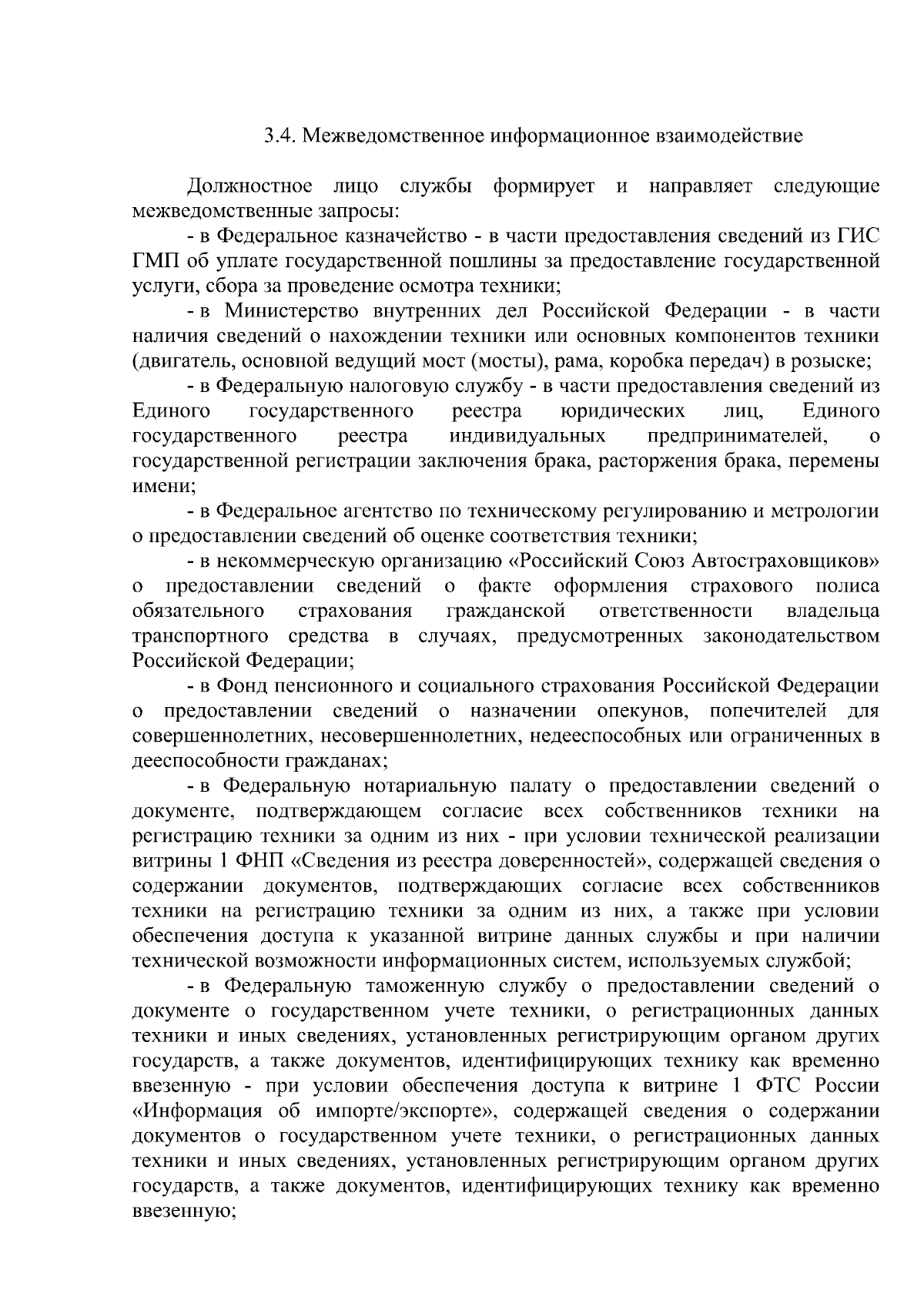 3.4. Межведомственное информационное взаимодействие

Должностное лицо службы формирует и направляет следующие межведомственные запросы:

- в Федеральное казначейство - в части предоставления сведений из ГИС ГМП об уплате государственной пошлины за предоставление государственной услуги, сбора за проведение осмотра техники;

- в Министерство внутренних дел Российской Федерации - в части наличия сведений о нахождении техники или основных компонентов техники (двигатель, основной ведущий мост (мосты), рама, коробка передач) в розыске;

- в Федеральную налоговую службу - в части предоставления сведений из Единого государственного реестра юридических лиц, Единого государственного реестра индивидуальных предпринимателей, о государственной регистрации заключения брака, расторжения брака, перемены имени;

- в Федеральное агентство по техническому регулированию и метрологии о предоставлении сведений об оценке соответствия техники;

- в некоммерческую организацию «Российский Союз Автостраховщиков» о предоставлении сведений о факте оформления страхового полиса обязательного страхования гражданской ответственности владельца транспортного средства в случаях, предусмотренных законодательством Российской Федерации;

- в Фонд пенсионного и социального страхования Российской Федерации о предоставлении сведений о назначении опекунов, попечителей для совершеннолетних, несовершеннолетних, недееспособных или ограниченных в дееспособности гражданах;

- в Федеральную нотариальную палату о предоставлении сведений о документе, подтверждающем согласие всех собственников техники на регистрацию техники за одним из них - при условии технической реализации витрины 1 ФНП «Сведения из реестра доверенностей», содержащей сведения о содержании документов, подтверждающих согласие всех собственников техники на регистрацию техники за одним из них, а также при условии обеспечения доступа к указанной витрине данных службы и при наличии технической возможности информационных систем, используемых службой;

- в Федеральную таможенную службу о предоставлении сведений о документе о государственном учете техники, о регистрационных данных техники и иных сведениях, установленных регистрирующим органом других государств, а также документов, идентифицирующих технику как временно ввезенную - при условии обеспечения доступа к витрине 1 ФТС России «Информация об импорте/экспорте», содержащей сведения о содержании документов о государственном учете техники, о регистрационных данных техники и иных сведениях, установленных регистрирующим органом других государств, а также документов, идентифицирующих технику как временно ввезенную;